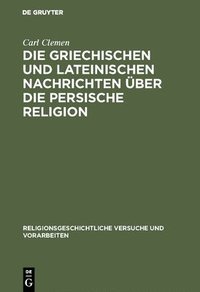 DE GRUYTER

Carl Clemen

DIE GRIECHISCHEN UND LATEINISCHEN NACHRICHTEN ÜBER DIE PERSISCHE RELIGION

RELIGIONSGESCHICHTLICHE VERSUCHE UND VORARBEITEN

DE G